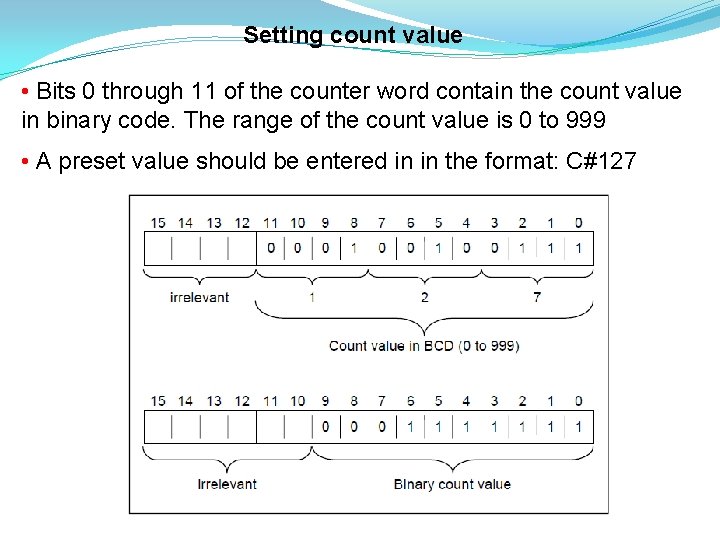 Setting count value

• Bits 0 through 11 of the counter word contain the count value in binary code. The range of the count value is 0 to 999

• A preset value should be entered in in the format: C#127

15 14 13 12 11 10 9 8 7 6 5 4 3 2 1 0

0 0 0 1 0 0 1 0 0 1 1 1

irrelevant

1

2

7

Count value in BCD (0 to 999)

15 14 13 12 11 10 9 8 7 6 5 4 3 2 1 0

0 0 0 1 1 1 1 1 1 1

Irrelevant

Binary count value